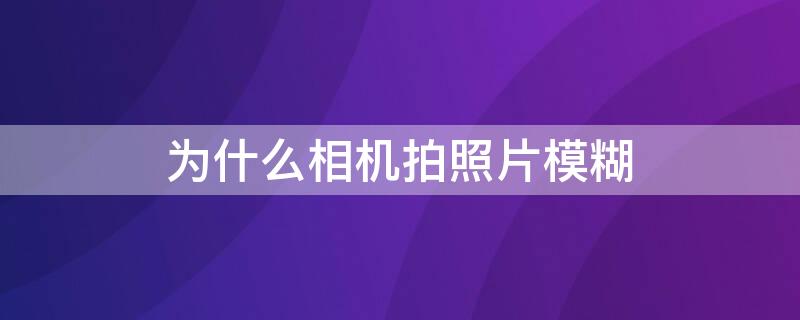 为什么相机拍照片模糊